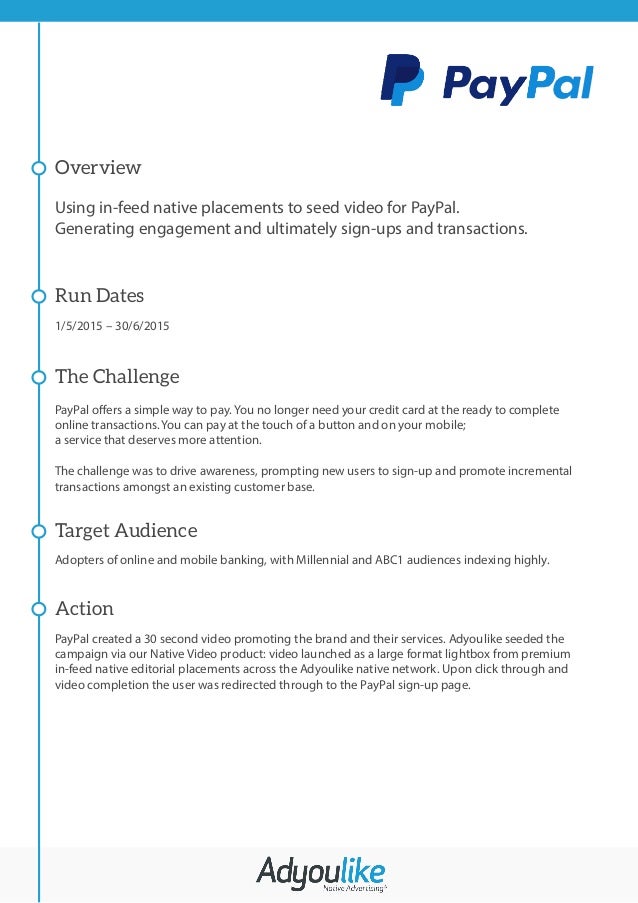 PayPal

Overview

Using in-feed native placements to seed video for PayPal.
Generating engagement and ultimately sign-ups and transactions.

Run Dates

1/5/2015 – 30/6/2015

The Challenge

PayPal offers a simple way to pay. You no longer need your credit card at the ready to complete online transactions. You can pay at the touch of a button and on your mobile;
a service that deserves more attention.

The challenge was to drive awareness, prompting new users to sign-up and promote incremental transactions amongst an existing customer base.

Target Audience

Adopters of online and mobile banking, with Millennial and ABC1 audiences indexing highly.

Action

PayPal created a 30 second video promoting the brand and their services. Adyoulike seeded the campaign via our Native Video product: video launched as a large format lightbox from premium in-feed native editorial placements across the Adyoulike native network. Upon click through and video completion the user was redirected through to the PayPal sign-up page.

Adyoulike
Native Advertising